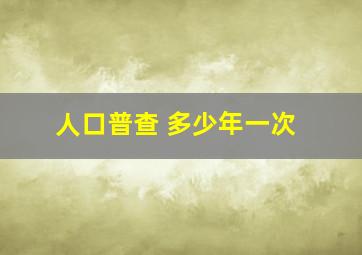 人口普查 多少年一次